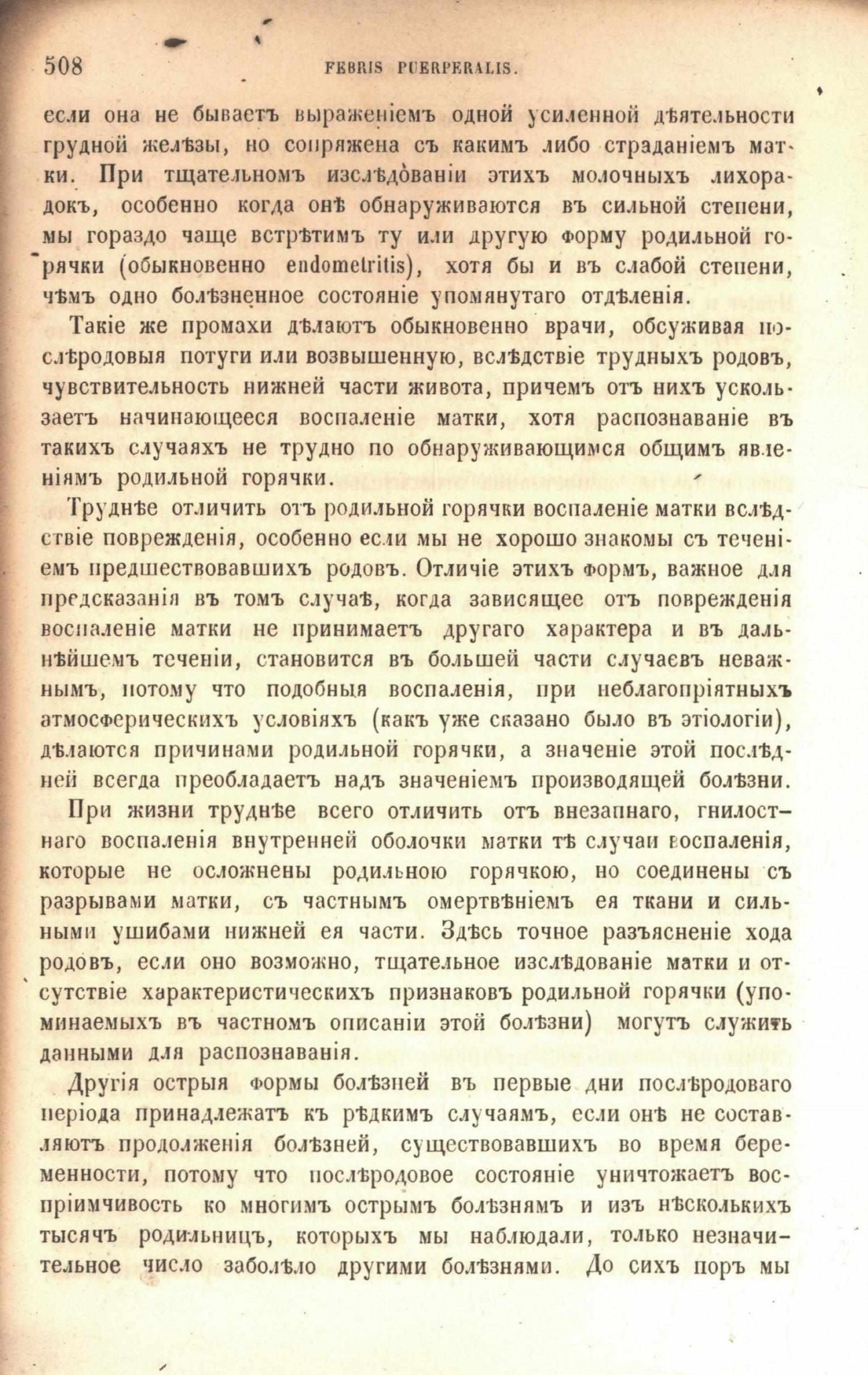 508 FEBRIS PUERPERALIS.

если она не бываетъ выраженіемъ одной усиленной дѣятельности грудной желѣзы, но сопряжена съ какимъ либо страданіемъ матки. При тщательномъ изслѣдованіи этихъ молочныхъ лихорадокъ, особенно когда онѣ обнаруживаются въ сильной степени, мы гораздо чаще встрѣтимъ ту или другую форму родильной горячки (обыкновенно endometritis), хотя бы и въ слабой степени, чѣмъ одно болѣзненное состояніе упомянутаго отдѣленія.

Такіе же промахи дѣлаютъ обыкновенно врачи, обсуживая послѣродовыя потуги или возвышенную, вслѣдствіе трудныхъ родовъ, чувствительность нижней части живота, причемъ отъ нихъ ускользаетъ начинающееся воспаленіе матки, хотя распознаваніе въ такихъ случаяхъ не трудно по обнаруживающимся общимъ явленіямъ родильной горячки.

Труднѣе отличить отъ родильной горячки воспаленіе матки вслѣдствіе поврежденія, особенно если мы не хорошо знакомы съ теченіемъ предшествовавшихъ родовъ. Отличіе этихъ формъ, важное для предсказанія въ томъ случаѣ, когда зависящее отъ поврежденія воспаленіе матки не принимаетъ другаго характера и въ дальнѣйшемъ теченіи, становится въ большей части случаевъ неважнымъ, потому что подобныя воспаленія, при неблагопріятныхъ атмосферическихъ условіяхъ (какъ уже сказано было въ этіологіи), дѣлаются причинами родильной горячки, а значеніе этой послѣдней всегда преобладаетъ надъ значеніемъ производящей болѣзни.

При жизни труднѣе всего отличить отъ внезапнаго, гнилостнаго воспаленія внутренней оболочки матки тѣ случаи воспаленія, которые не осложнены родильною горячкою, но соединены съ разрывами матки, съ частнымъ омертвѣніемъ ея ткани и сильными ушибами нижней ея части. Здѣсь точное разъясненіе хода родовъ, если оно возможно, тщательное изслѣдованіе матки и отсутствіе характеристическихъ признаковъ родильной горячки (упоминаемыхъ въ частномъ описаніи этой болѣзни) могутъ служить данными для распознаванія.

Другія острыя формы болѣзней въ первые дни послѣродоваго періода принадлежатъ къ рѣдкимъ случаямъ, если онѣ не составляютъ продолженія болѣзней, существовавшихъ во время беременности, потому что послѣродовое состояніе уничтожаетъ воспріимчивость ко многимъ острымъ болѣзнямъ и изъ нѣсколькихъ тысячъ родильницъ, которыхъ мы наблюдали, только незначительное число заболѣло другими болѣзнями. До сихъ поръ мы